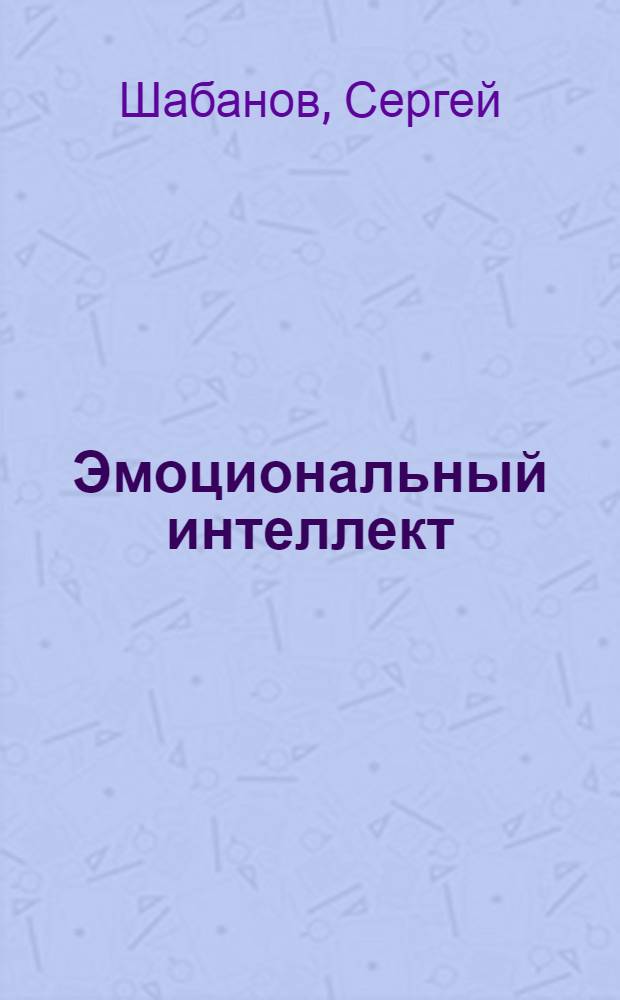 Шабанов, Сергей

Эмоциональный интеллект